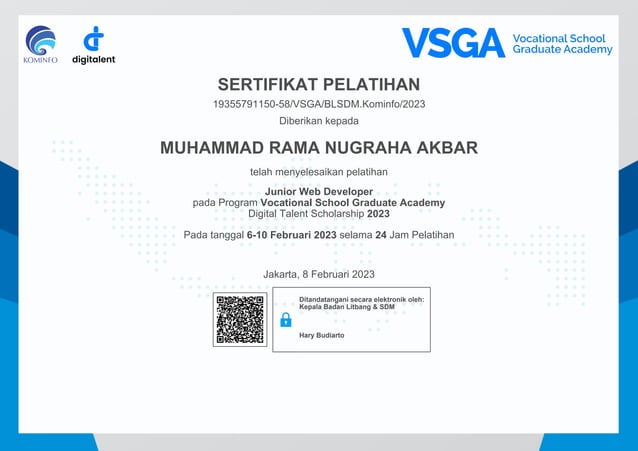 KOMINFO

digitalent

VSGA Vocational School Graduate Academy

SERTIFIKAT PELATIHAN

19355791150-58/VSGA/BLSDM.Kominfo/2023

Diberikan kepada

MUHAMMAD RAMA NUGRAHA AKBAR

telah menyelesaikan pelatihan

Junior Web Developer
pada Program Vocational School Graduate Academy
Digital Talent Scholarship 2023

Pada tanggal 6-10 Februari 2023 selama 24 Jam Pelatihan

Jakarta, 8 Februari 2023

Ditandatangani secara elektronik oleh:
Kepala Badan Litbang & SDM

Hary Budiarto